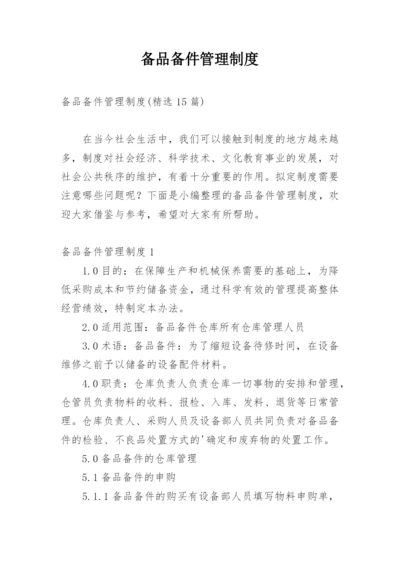 备品备件管理制度

备品备件管理制度(精选15篇)

在当今社会生活中，我们可以接触到制度的地方越来越多，制度对社会经济、科学技术、文化教育事业的发展，对社会公共秩序的维护，有着十分重要的作用。拟定制度需要注意哪些问题呢？下面是小编整理的备品备件管理制度，欢迎大家借鉴与参考，希望对大家有所帮助。

备品备件管理制度1

1.0目的：在保障生产和机械保养需要的基础上，为降低采购成本和节约储备资金，通过科学有效的管理提高整体经营绩效，特制定本办法。

2.0适用范围：备品备件仓库所有仓库管理人员

3.0术语：备品备件：为了缩短设备待修时间，在设备维修之前予以储备的设备配件材料。

4.0职责：仓库负责人负责仓库一切事物的安排和管理，仓管员负责物料的收料、报检、入库、发料、退货等日常管理。仓库负责人、采购人员及设备部人员共同负责对备品备件的检验、不良品处置方式的'确定和废弃物的处置工作。

5.0备品备件的仓库管理

5.1备品备件的申购

5.1.1备品备件的购买有设备部人员填写物料申购单，